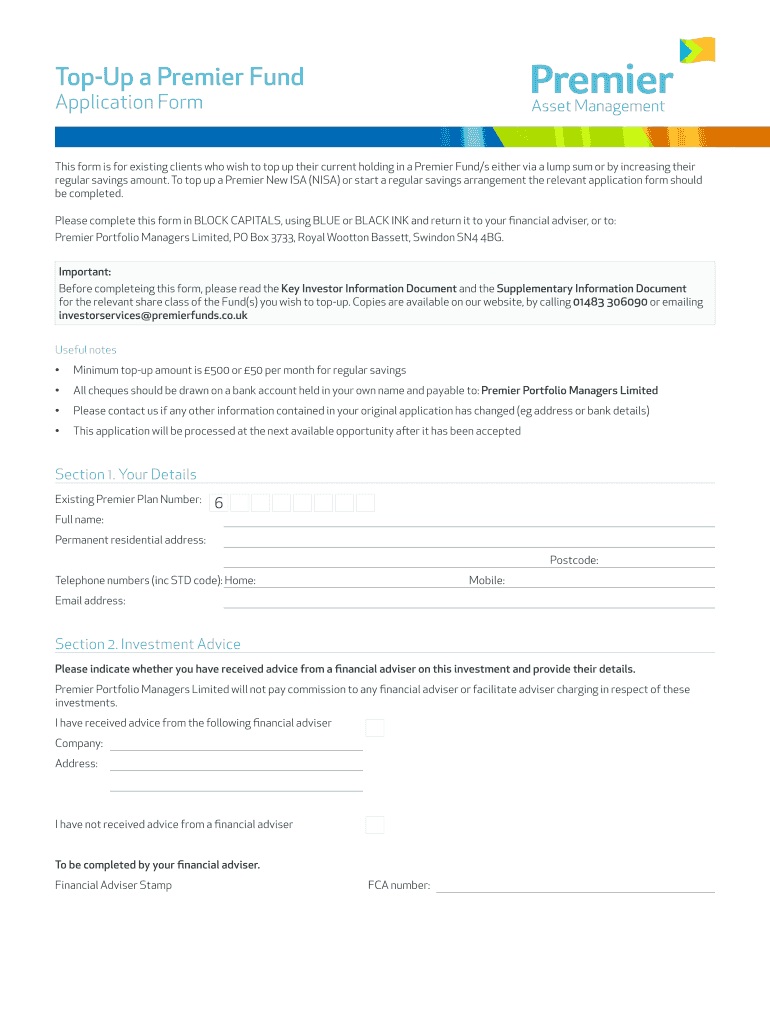 Top-Up a Premier Fund
Application Form

Premier
Asset Management

This form is for existing clients who wish to top up their current holding in a Premier Fund/s either via a lump sum or by increasing their regular savings amount. To top up a Premier New ISA (NISA) or start a regular savings arrangement the relevant application form should be completed.

Please complete this form in BLOCK CAPITALS, using BLUE or BLACK INK and return it to your financial adviser, or to:
Premier Portfolio Managers Limited, PO Box 3733, Royal Wootton Bassett, Swindon SN4 4BG.

Important:
Before completeing this form, please read the Key Investor Information Document and the Supplementary Information Document for the relevant share class of the Fund(s) you wish to top-up. Copies are available on our website, by calling 01483 306090 or emailing investorservices@premierfunds.co.uk

Useful notes

• Minimum top-up amount is £500 or £50 per month for regular savings
• All cheques should be drawn on a bank account held in your own name and payable to: Premier Portfolio Managers Limited
• Please contact us if any other information contained in your original application has changed (eg address or bank details)
• This application will be processed at the next available opportunity after it has been accepted

Section 1. Your Details

Existing Premier Plan Number: 6
Full name:
Permanent residential address:
Postcode:
Telephone numbers (inc STD code): Home: Mobile:
Email address:

Section 2. Investment Advice

Please indicate whether you have received advice from a financial adviser on this investment and provide their details.

Premier Portfolio Managers Limited will not pay commission to any financial adviser or facilitate adviser charging in respect of these investments.

I have received advice from the following financial adviser
Company:
Address:

I have not received advice from a financial adviser

To be completed by your financial adviser.
Financial Adviser Stamp FCA number: